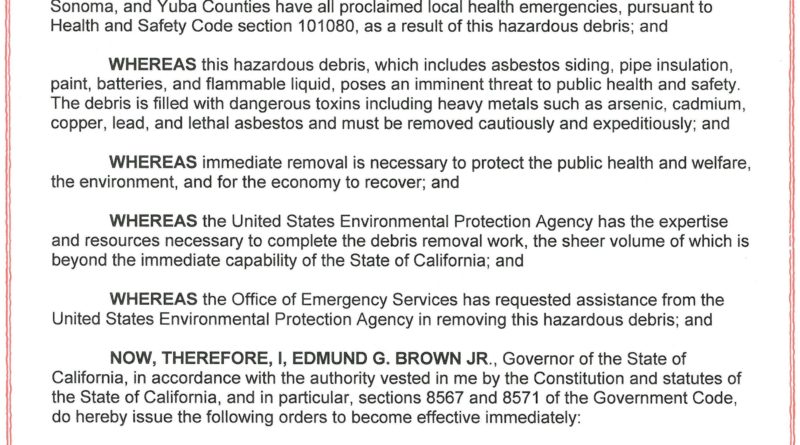 Sonoma, and Yuba Counties have all proclaimed local health emergencies, pursuant to Health and Safety Code section 101080, as a result of this hazardous debris; and

WHEREAS this hazardous debris, which includes asbestos siding, pipe insulation, paint, batteries, and flammable liquid, poses an imminent threat to public health and safety. The debris is filled with dangerous toxins including heavy metals such as arsenic, cadmium, copper, lead, and lethal asbestos and must be removed cautiously and expeditiously; and

WHEREAS immediate removal is necessary to protect the public health and welfare, the environment, and for the economy to recover; and

WHEREAS the United States Environmental Protection Agency has the expertise and resources necessary to complete the debris removal work, the sheer volume of which is beyond the immediate capability of the State of California; and

WHEREAS the Office of Emergency Services has requested assistance from the United States Environmental Protection Agency in removing this hazardous debris; and

NOW, THEREFORE, I, EDMUND G. BROWN JR., Governor of the State of California, in accordance with the authority vested in me by the Constitution and statutes of the State of California, and in particular, sections 8567 and 8571 of the Government Code, do hereby issue the following orders to become effective immediately: